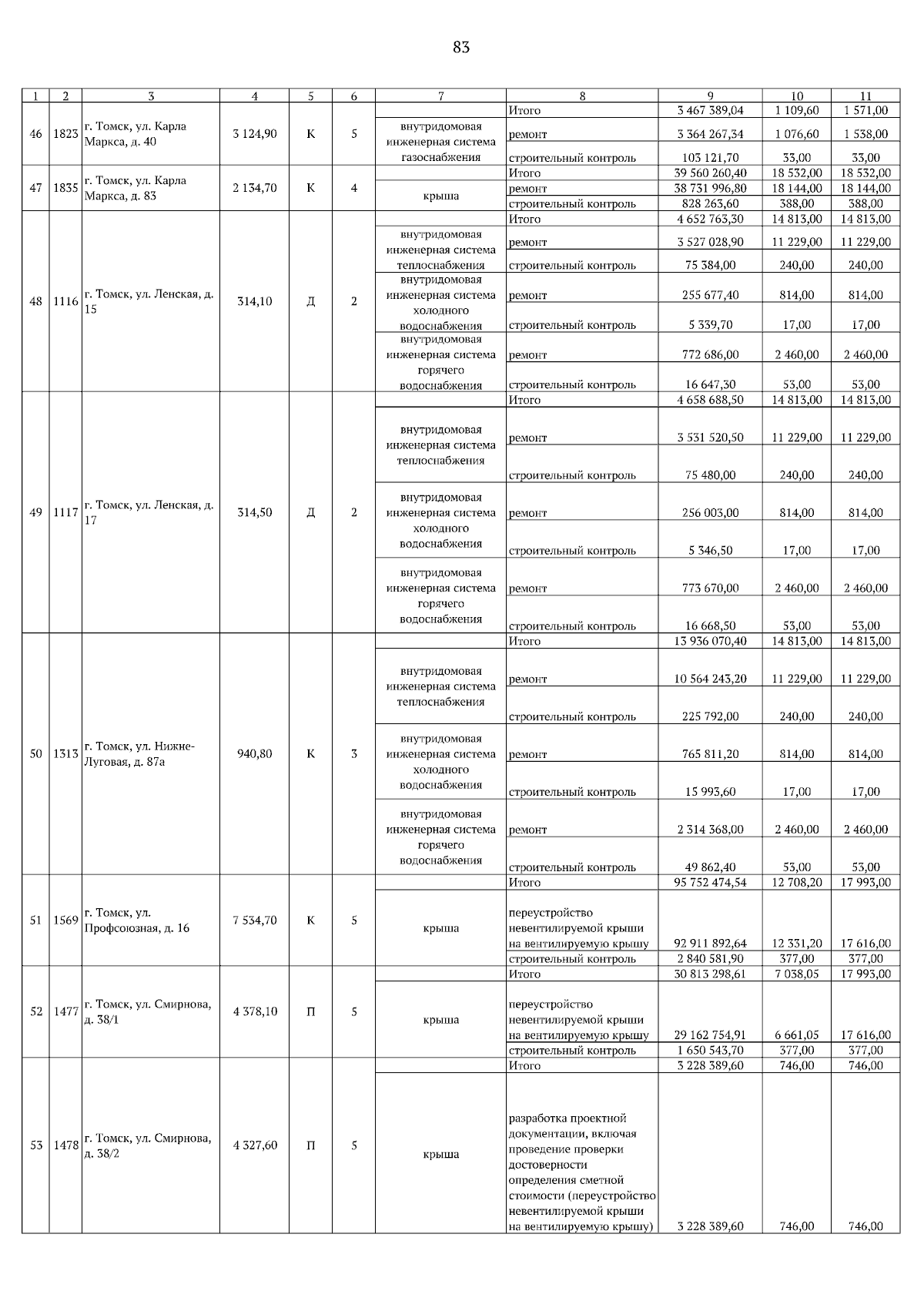 83

| 1 | 2 | 3 | 4 | 5 | 6 | 7 | 8 | 9 | 10 | 11 |
|---|---|---|---|---|---|---|---|---|---|---|
| 46 | 1823 | г. Томск, ул. Карла Маркса, д. 40 | 3 124,90 | К | 5 | | Итого | 3 467 389,04 | 1 109,60 | 1 571,00 |
| | | | | | | внутридомовая инженерная система газоснабжения | ремонт | 3 364 267,34 | 1 076,60 | 1 538,00 |
| | | | | | | | строительный контроль | 103 121,70 | 33,00 | 33,00 |
| 47 | 1835 | г. Томск, ул. Карла Маркса, д. 83 | 2 134,70 | К | 4 | | Итого | 39 560 260,40 | 18 532,00 | 18 532,00 |
| | | | | | | крыша | ремонт | 38 731 996,80 | 18 144,00 | 18 144,00 |
| | | | | | | | строительный контроль | 828 263,60 | 388,00 | 388,00 |
| 48 | 1116 | г. Томск, ул. Ленская, д. 15 | 314,10 | Д | 2 | | Итого | 4 652 763,30 | 14 813,00 | 14 813,00 |
| | | | | | | внутридомовая инженерная система теплоснабжения | ремонт | 3 527 028,90 | 11 229,00 | 11 229,00 |
| | | | | | | | строительный контроль | 75 384,00 | 240,00 | 240,00 |
| | | | | | | внутридомовая инженерная система холодного водоснабжения | ремонт | 255 677,40 | 814,00 | 814,00 |
| | | | | | | | строительный контроль | 5 339,70 | 17,00 | 17,00 |
| | | | | | | внутридомовая инженерная система горячего водоснабжения | ремонт | 772 686,00 | 2 460,00 | 2 460,00 |
| | | | | | | | строительный контроль | 16 647,30 | 53,00 | 53,00 |
| 49 | 1117 | г. Томск, ул. Ленская, д. 17 | 314,50 | Д | 2 | | Итого | 4 658 688,50 | 14 813,00 | 14 813,00 |
| | | | | | | внутридомовая инженерная система теплоснабжения | ремонт | 3 531 520,50 | 11 229,00 | 11 229,00 |
| | | | | | | | строительный контроль | 75 480,00 | 240,00 | 240,00 |
| | | | | | | внутридомовая инженерная система холодного водоснабжения | ремонт | 256 003,00 | 814,00 | 814,00 |
| | | | | | | | строительный контроль | 5 346,50 | 17,00 | 17,00 |
| | | | | | | внутридомовая инженерная система горячего водоснабжения | ремонт | 773 670,00 | 2 460,00 | 2 460,00 |
| | | | | | | | строительный контроль | 16 668,50 | 53,00 | 53,00 |
| 50 | 1313 | г. Томск, ул. Нижне-Луговая, д. 87а | 940,80 | К | 3 | | Итого | 13 936 070,40 | 14 813,00 | 14 813,00 |
| | | | | | | внутридомовая инженерная система теплоснабжения | ремонт | 10 564 243,20 | 11 229,00 | 11 229,00 |
| | | | | | | | строительный контроль | 225 792,00 | 240,00 | 240,00 |
| | | | | | | внутридомовая инженерная система холодного водоснабжения | ремонт | 765 811,20 | 814,00 | 814,00 |
| | | | | | | | строительный контроль | 15 993,60 | 17,00 | 17,00 |
| | | | | | | внутридомовая инженерная система горячего водоснабжения | ремонт | 2 314 368,00 | 2 460,00 | 2 460,00 |
| | | | | | | | строительный контроль | 49 862,40 | 53,00 | 53,00 |
| 51 | 1569 | г. Томск, ул. Профсоюзная, д. 16 | 7 534,70 | К | 5 | | Итого | 95 752 474,54 | 12 708,20 | 17 993,00 |
| | | | | | | крыша | переустройство невентилируемой крыши на вентилируемую крышу | 92 911 892,64 | 12 331,20 | 17 616,00 |
| | | | | | | | строительный контроль | 2 840 581,90 | 377,00 | 377,00 |
| 52 | 1477 | г. Томск, ул. Смирнова, д. 38/1 | 4 378,10 | П | 5 | | Итого | 30 813 298,61 | 7 038,05 | 17 993,00 |
| | | | | | | крыша | переустройство невентилируемой крыши на вентилируемую крышу | 29 162 754,91 | 6 661,05 | 17 616,00 |
| | | | | | | | строительный контроль | 1 650 543,70 | 377,00 | 377,00 |
| 53 | 1478 | г. Томск, ул. Смирнова, д. 38/2 | 4 327,60 | П | 5 | | Итого | 3 228 389,60 | 746,00 | 746,00 |
| | | | | | | крыша | разработка проектной документации, включая проведение проверки достоверности определения сметной стоимости (переустройство невентилируемой крыши на вентилируемую крышу) | 3 228 389,60 | 746,00 | 746,00 |